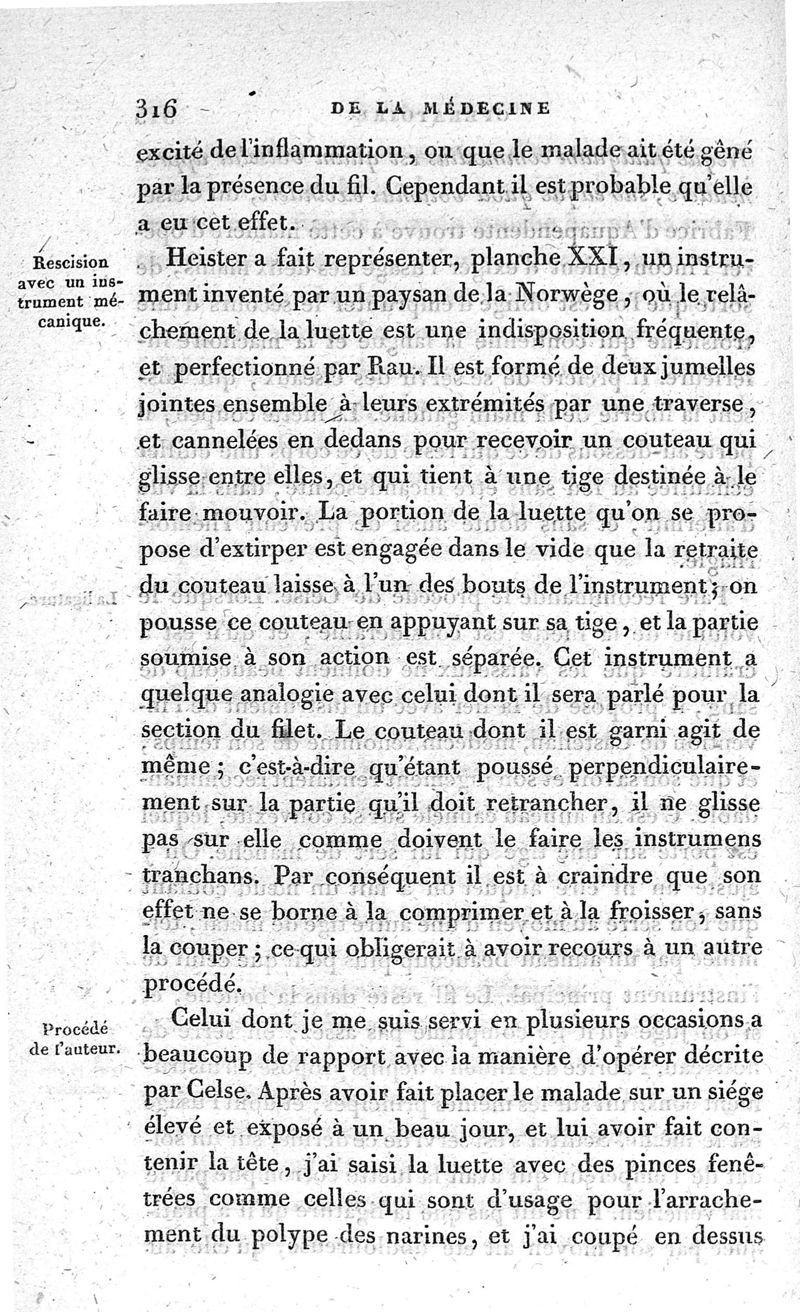 316 DE LA MÉDECINE

excité de l'inflammation, ou que le malade ait été gêné par la présence du fil. Cependant il est probable qu'elle a eu cet effet.

Rescision avec un instrument mécanique.

Heister a fait représenter, planche XXI, un instrument inventé par un paysan de la Norwège, où le relâchement de la luette est une indisposition fréquente, et perfectionné par Rau. Il est formé de deux jumelles jointes ensemble à leurs extrémités par une traverse, et cannelées en dedans pour recevoir un couteau qui glisse entre elles, et qui tient à une tige destinée à le faire mouvoir. La portion de la luette qu'on se propose d'extirper est engagée dans le vide que la retraite du couteau laisse à l'un des bouts de l'instrument; on pousse ce couteau en appuyant sur sa tige, et la partie soumise à son action est séparée. Cet instrument a quelque analogie avec celui dont il sera parlé pour la section du filet. Le couteau dont il est garni agit de même; c'est-à-dire qu'étant poussé perpendiculairement sur la partie qu'il doit retrancher, il ne glisse pas sur elle comme doivent le faire les instrumens tranchans. Par conséquent il est à craindre que son effet ne se borne à la comprimer et à la froisser, sans la couper; ce qui obligerait à avoir recours à un autre procédé.

Procédé de l'auteur.

Celui dont je me suis servi en plusieurs occasions a beaucoup de rapport avec la manière d'opérer décrite par Celse. Après avoir fait placer le malade sur un siége élevé et exposé à un beau jour, et lui avoir fait contenir la tête, j'ai saisi la luette avec des pinces fenêtrées comme celles qui sont d'usage pour l'arrachement du polype des narines, et j'ai coupé en dessus